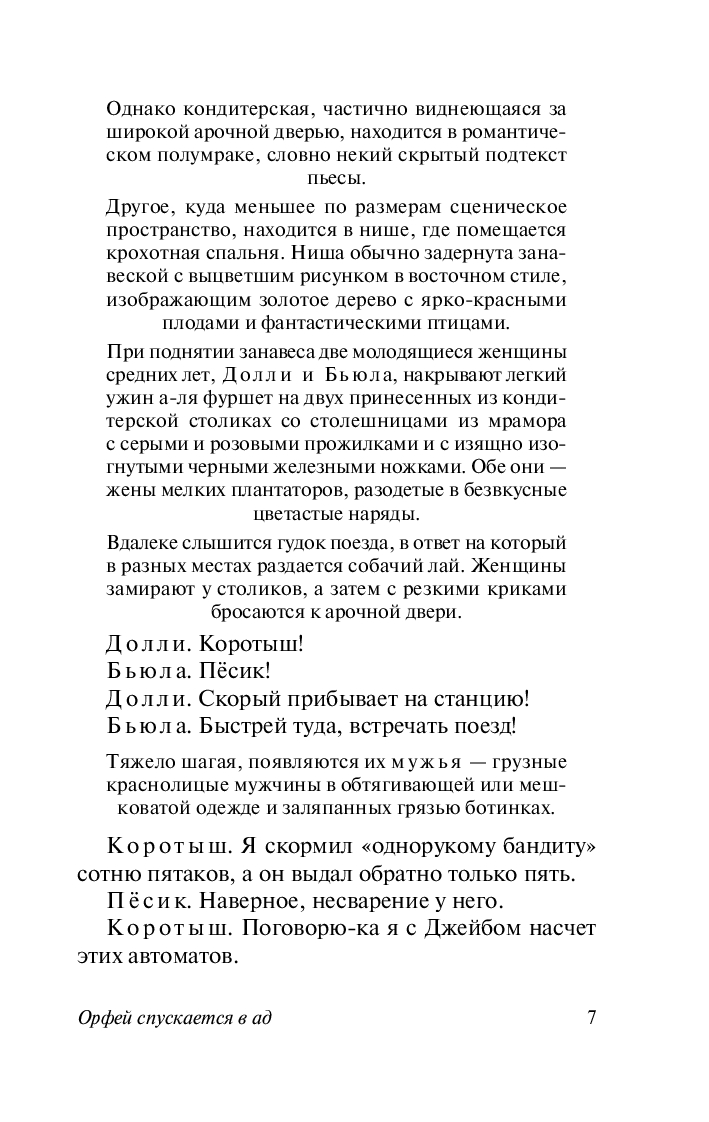 Однако кондитерская, частично виднеющаяся за широкой арочной дверью, находится в романтическом полумраке, словно некий скрытый подтекст пьесы.

Другое, куда меньшее по размерам сценическое пространство, находится в нише, где помещается крохотная спальня. Ниша обычно задернута занавеской с выцветшим рисунком в восточном стиле, изображающим золотое дерево с ярко-красными плодами и фантастическими птицами.

При поднятии занавеса две молодящиеся женщины средних лет, Долли и Бьюла, накрывают легкий ужин а-ля фуршет на двух принесенных из кондитерской столиках со столешницами из мрамора с серыми и розовыми прожилками и с изящно изогнутыми черными железными ножками. Обе они — жены мелких плантаторов, разодетые в безвкусные цветастые наряды.

Вдалеке слышится гудок поезда, в ответ на который в разных местах раздается собачий лай. Женщины замирают у столиков, а затем с резкими криками бросаются к арочной двери.

Долли. Коротыш!
Бьюла. Пёсик!
Долли. Скорый прибывает на станцию!
Бьюла. Быстрей туда, встречать поезд!

Тяжело шагая, появляются их мужья — грузные краснолицые мужчины в обтягивающей или мешковатой одежде и заляпанных грязью ботинках.

Коротыш. Я скормил «однорукому бандиту» сотню пятаков, а он выдал обратно только пять.

Пёсик. Наверное, несварение у него.

Коротыш. Поговорю-ка я с Джейбом насчет этих автоматов.

Орфей спускается в ад 7